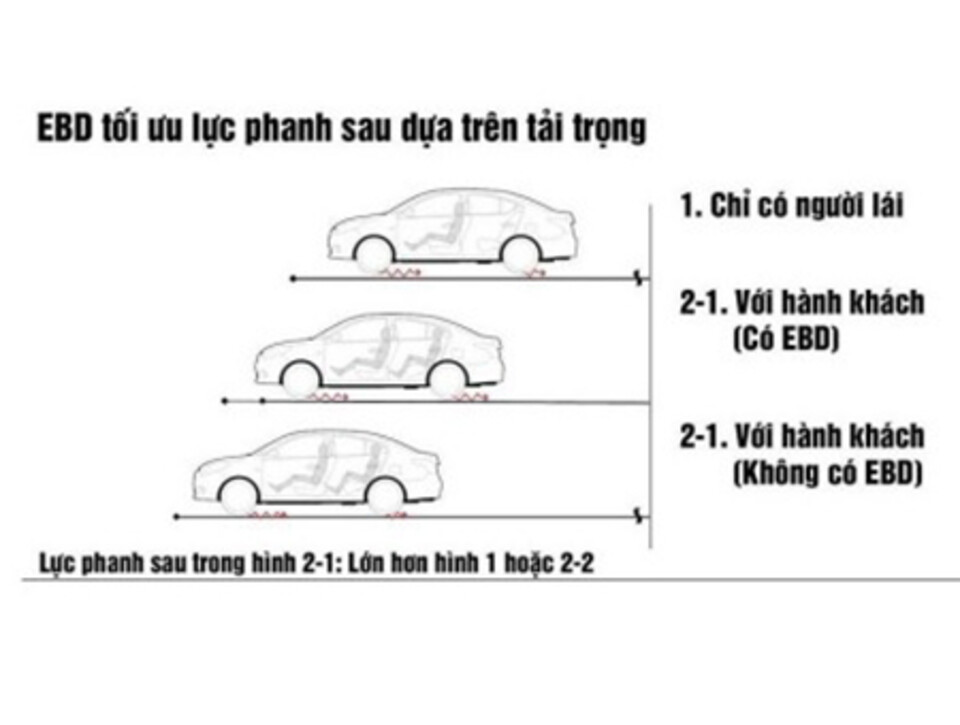 EBD tối ưu lực phanh sau dựa trên tải trọng

1. Chỉ có người lái

2-1. Với hành khách (Có EBD)

2-1. Với hành khách (Không có EBD)

Lực phanh sau trong hình 2-1: Lớn hơn hình 1 hoặc 2-2